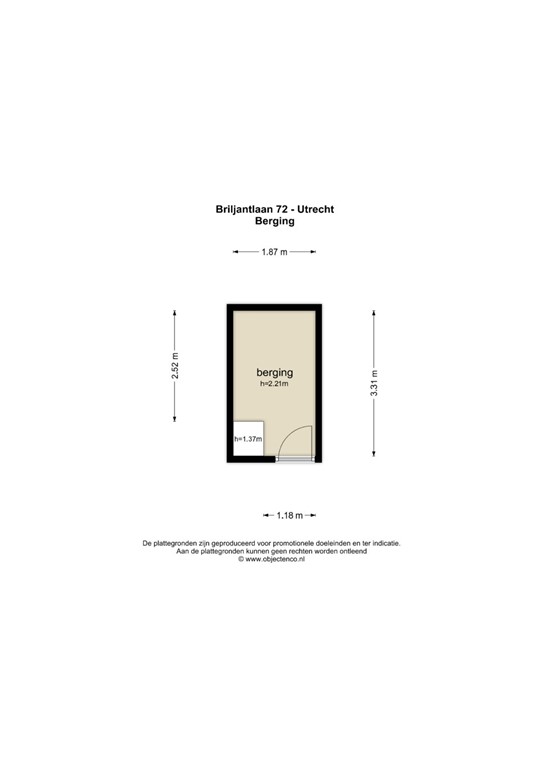 Briljantlaan 72 - Utrecht
Berging

1.87 m

2.52 m

berging
h=2.21m

3.31 m

h=1.37m

1.18 m

De plattegronden zijn geproduceerd voor promotionele doeleinden en ter indicatie.
Aan de plattegronden kunnen geen rechten worden ontleend
© www.objectenco.nl